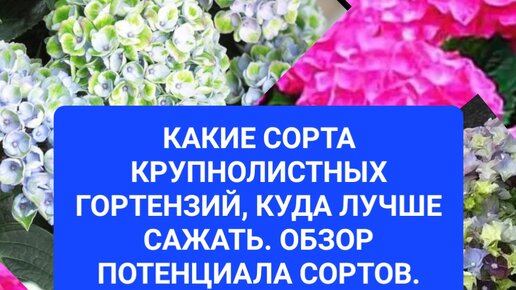 КАКИЕ СОРТА КРУПНОЛИСТНЫХ ГОРТЕНЗИЙ, КУДА ЛУЧШЕ САЖАТЬ. ОБЗОР ПОТЕНЦИАЛА СОРТОВ.